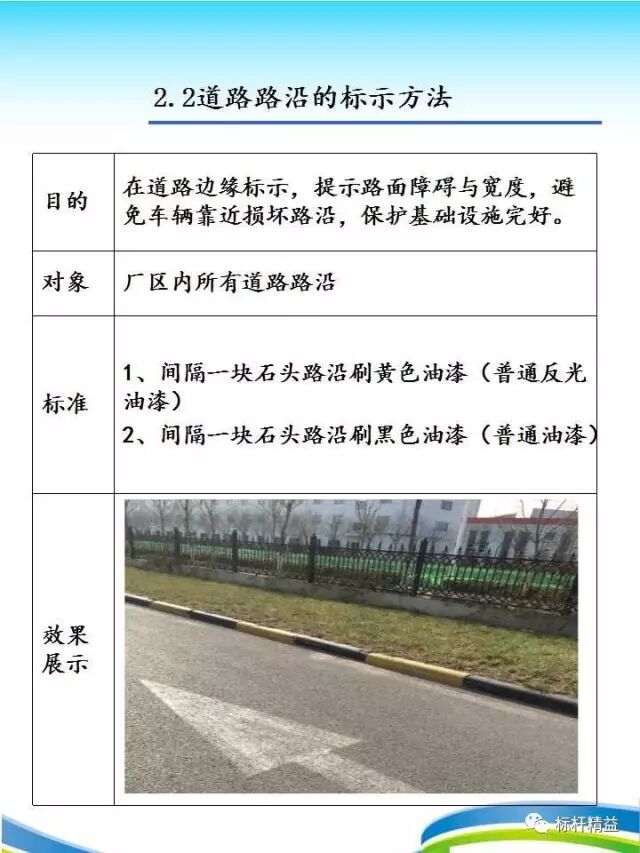 2.2道路路沿的标示方法

| 目的 | 在道路边缘标示，提示路面障碍与宽度，避免车辆靠近损坏路沿，保护基础设施完好。 |
|---|---|
| 对象 | 厂区内所有道路路沿 |
| 标准 | 1、间隔一块石头路沿刷黄色油漆（普通反光油漆）<br>2、间隔一块石头路沿刷黑色油漆（普通油漆） |
| 效果展示 |  |

标杆精益